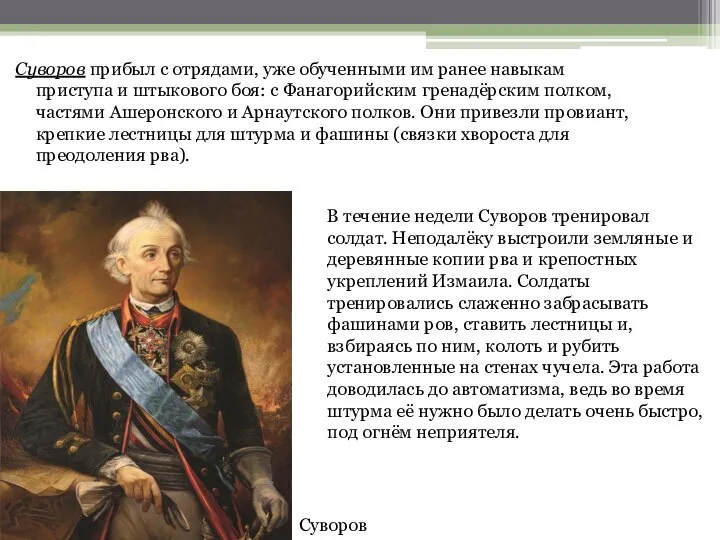 Суворов прибыл с отрядами, уже обученными им ранее навыкам приступа и штыкового боя: с Фанагорийским гренадёрским полком, частями Ашеронского и Арнаутского полков. Они привезли провиант, крепкие лестницы для штурма и фашины (связки хвороста для преодоления рва).

В течение недели Суворов тренировал солдат. Неподалёку выстроили земляные и деревянные копии рва и крепостных укреплений Измаила. Солдаты тренировались слаженно забрасывать фашинами ров, ставить лестницы и, взбираясь по ним, колоть и рубить установленные на стенах чучела. Эта работа доводилась до автоматизма, ведь во время штурма её нужно было делать очень быстро, под огнём неприятеля.

Суворов